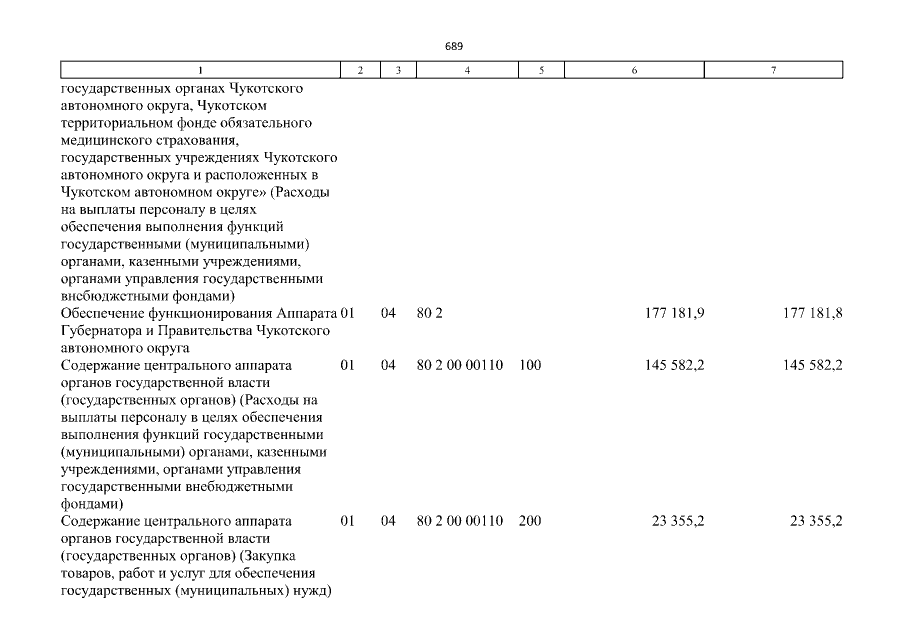 689

| 1 | 2 | 3 | 4 | 5 | 6 | 7 |
|---|---|---|---|---|---|---|
| государственных органах Чукотского автономного округа, Чукотском территориальном фонде обязательного медицинского страхования, государственных учреждениях Чукотского автономного округа и расположенных в Чукотском автономном округе» (Расходы на выплаты персоналу в целях обеспечения выполнения функций государственными (муниципальными) органами, казенными учреждениями, органами управления государственными внебюджетными фондами) | | | | | | |
| Обеспечение функционирования Аппарата Губернатора и Правительства Чукотского автономного округа | 01 | 04 | 80 2 | | 177 181,9 | 177 181,8 |
| Содержание центрального аппарата органов государственной власти (государственных органов) (Расходы на выплаты персоналу в целях обеспечения выполнения функций государственными (муниципальными) органами, казенными учреждениями, органами управления государственными внебюджетными фондами) | 01 | 04 | 80 2 00 00110 | 100 | 145 582,2 | 145 582,2 |
| Содержание центрального аппарата органов государственной власти (государственных органов) (Закупка товаров, работ и услуг для обеспечения государственных (муниципальных) нужд) | 01 | 04 | 80 2 00 00110 | 200 | 23 355,2 | 23 355,2 |